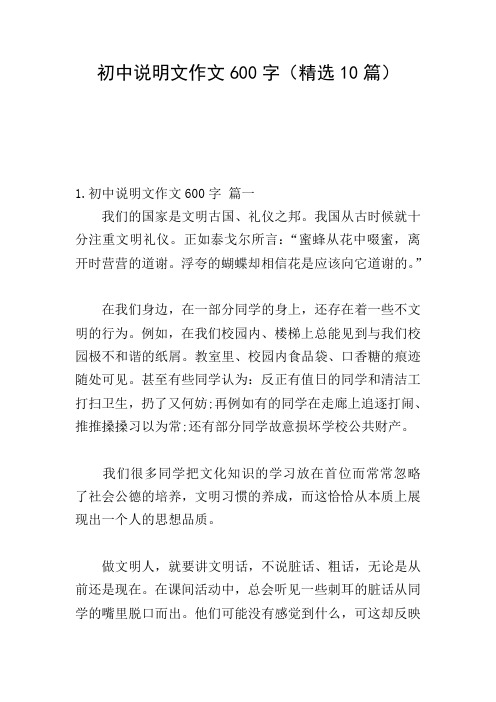 初中说明文作文 600 字（精选 10 篇）

1.初中说明文作文 600 字 篇一

我们的国家是文明古国、礼仪之邦。我国从古时候就十分注重文明礼仪。正如泰戈尔所言：“蜜蜂从花中啜蜜，离开时营营的道谢。浮夸的蝴蝶却相信花是应该向它道谢的。”

在我们身边，在一部分同学的身上，还存在着一些不文明的行为。例如，在我们校园内、楼梯上总能见到与我们校园极不和谐的纸屑。教室里、校园内食品袋、口香糖的痕迹随处可见。甚至有些同学认为：反正有值日的同学和清洁工打扫卫生，扔了又何妨;再例如有的同学在走廊上追逐打闹、推推搡搡习以为常;还有部分同学故意损坏学校公共财产。

我们很多同学把文化知识的学习放在首位而常常忽略了社会公德的培养，文明习惯的养成，而这恰恰从本质上展现出一个人的思想品质。

做文明人，就要讲文明话，不说脏话、粗话，无论是从前还是现在。在课间活动中，总会听见一些刺耳的脏话从同学的嘴里脱口而出。他们可能没有感觉到什么，可这却反映